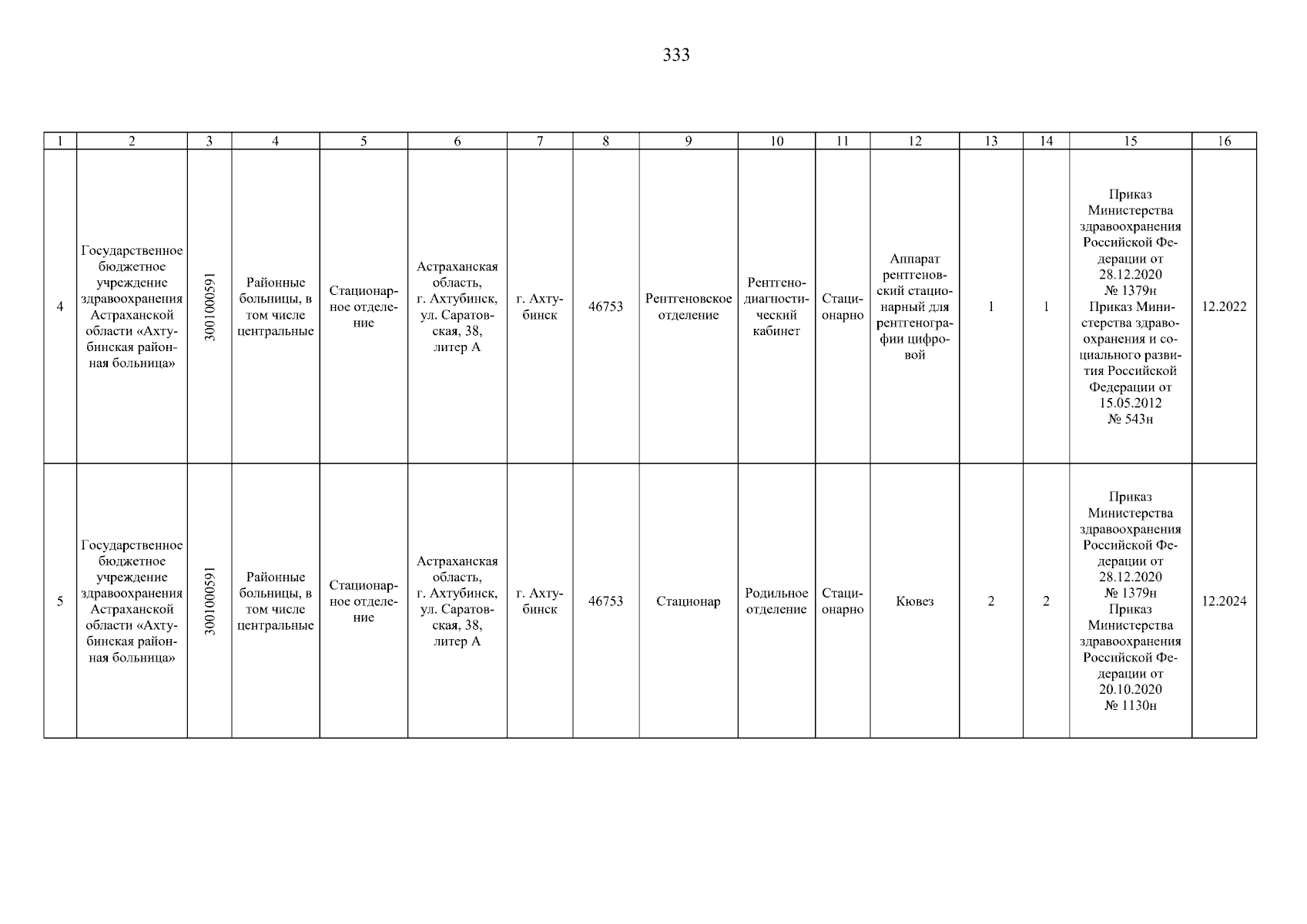 333

| 1 | 2 | 3 | 4 | 5 | 6 | 7 | 8 | 9 | 10 | 11 | 12 | 13 | 14 | 15 | 16 |
|---|---|---|---|---|---|---|---|---|---|---|---|---|---|---|---|
| 4 | Государственное бюджетное учреждение здравоохранения Астраханской области «Ахтубинская районная больница» | 3001000591 | Районные больницы, в том числе центральные | Стационарное отделение | Астраханская область, г. Ахтубинск, ул. Саратовская, 38, литер А | г. Ахтубинск | 46753 | Рентгеновское отделение | Рентгенодиагностический кабинет | Стационарно | Аппарат рентгеновский стационарный для рентгенографии цифровой | 1 | 1 | Приказ Министерства здравоохранения Российской Федерации от 28.12.2020 № 1379н Приказ Министерства здравоохранения и социального развития Российской Федерации от 15.05.2012 № 543н | 12.2022 |
| 5 | Государственное бюджетное учреждение здравоохранения Астраханской области «Ахтубинская районная больница» | 3001000591 | Районные больницы, в том числе центральные | Стационарное отделение | Астраханская область, г. Ахтубинск, ул. Саратовская, 38, литер А | г. Ахтубинск | 46753 | Стационар | Родильное отделение | Стационарно | Кювез | 2 | 2 | Приказ Министерства здравоохранения Российской Федерации от 28.12.2020 № 1379н Приказ Министерства здравоохранения Российской Федерации от 20.10.2020 № 1130н | 12.2024 |